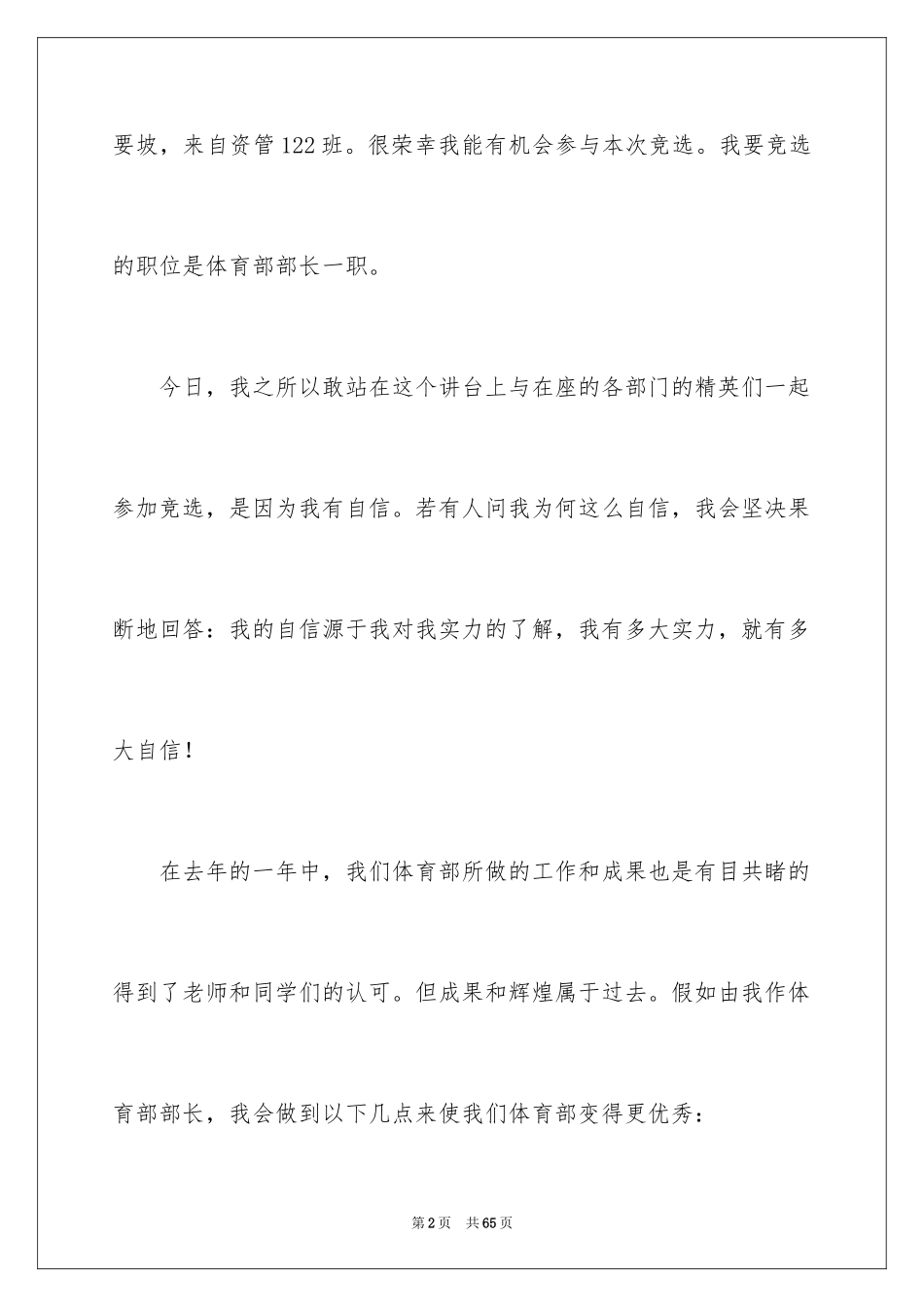 要坡，来自资管122班。很荣幸我能有机会参与本次竞选。我要竞选的职位是体育部部长一职。

今日，我之所以敢站在这个讲台上与在座的各部门的精英们一起参加竞选，是因为我有自信。若有人问我为何这么自信，我会坚决果断地回答：我的自信源于我对我实力的了解，我有多大实力，就有多大自信！

在去年的一年中，我们体育部所做的工作和成果也是有目共睹的得到了老师和同学们的认可。但成果和辉煌属于过去。假如由我作体育部部长，我会做到以下几点来使我们体育部变得更优秀：

第2页 共65页